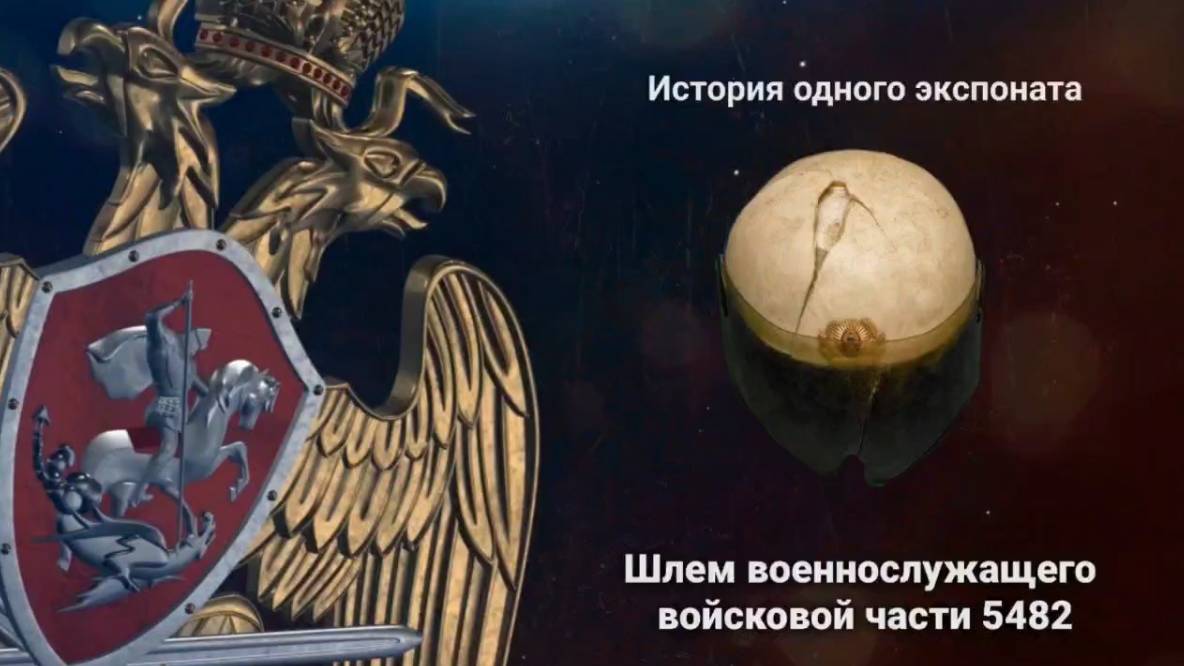 История одного экспоната

Шлем военнослужащего войсковой части 5482